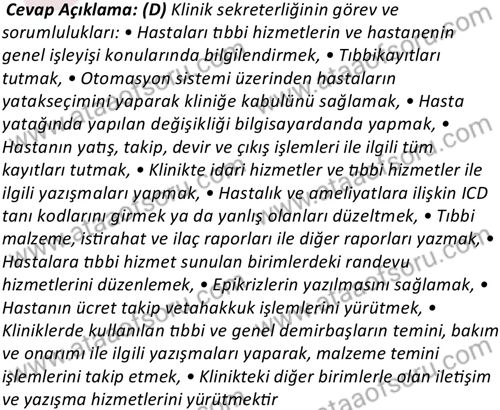 Cevap Açıklama: (D) Klinik sekreterliğinin görev ve sorumlulukları: • Hastaları tıbbi hizmetlerin ve hastanenin genel işleyişi konularında bilgilendirmek, • Tıbbikayıtları tutmak, • Otomasyon sistemi üzerinden hastaların yatakseçimini yaparak kliniğe kabulünü sağlamak, • Hasta yatağında yapılan değişikliği bilgisayardanda yapmak, • Hastanın yatış, takip, devir ve çıkış işlemleri ile ilgili tüm kayıtları tutmak, • Klinikte idari hizmetler ve tıbbi hizmetler ile ilgili yazışmaları yapmak, • Hastalık ve ameliyatlara ilişkin ICD tanı kodlarını girmek ya da yanlış olanları düzeltmek, • Tıbbi malzeme, istirahat ve ilaç raporları ile diğer raporları yazmak, • Hastalara tıbbi hizmet sunulan birimlerdeki randevu hizmetlerini düzenlemek, • Epikrizlerin yazılmasını sağlamak, • Hastanın ücret takip vetahakkuk işlemlerini yürütmek, • Kliniklerde kullanılan tıbbi ve genel demirbaşların temini, bakım ve onarımı ile ilgili yazışmaları yaparak, malzeme temini işlemlerini takip etmek, • Klinikteki diğer birimlerle olan iletişim ve yazışma hizmetlerini yürütmektir

www.ataaofsoru.com